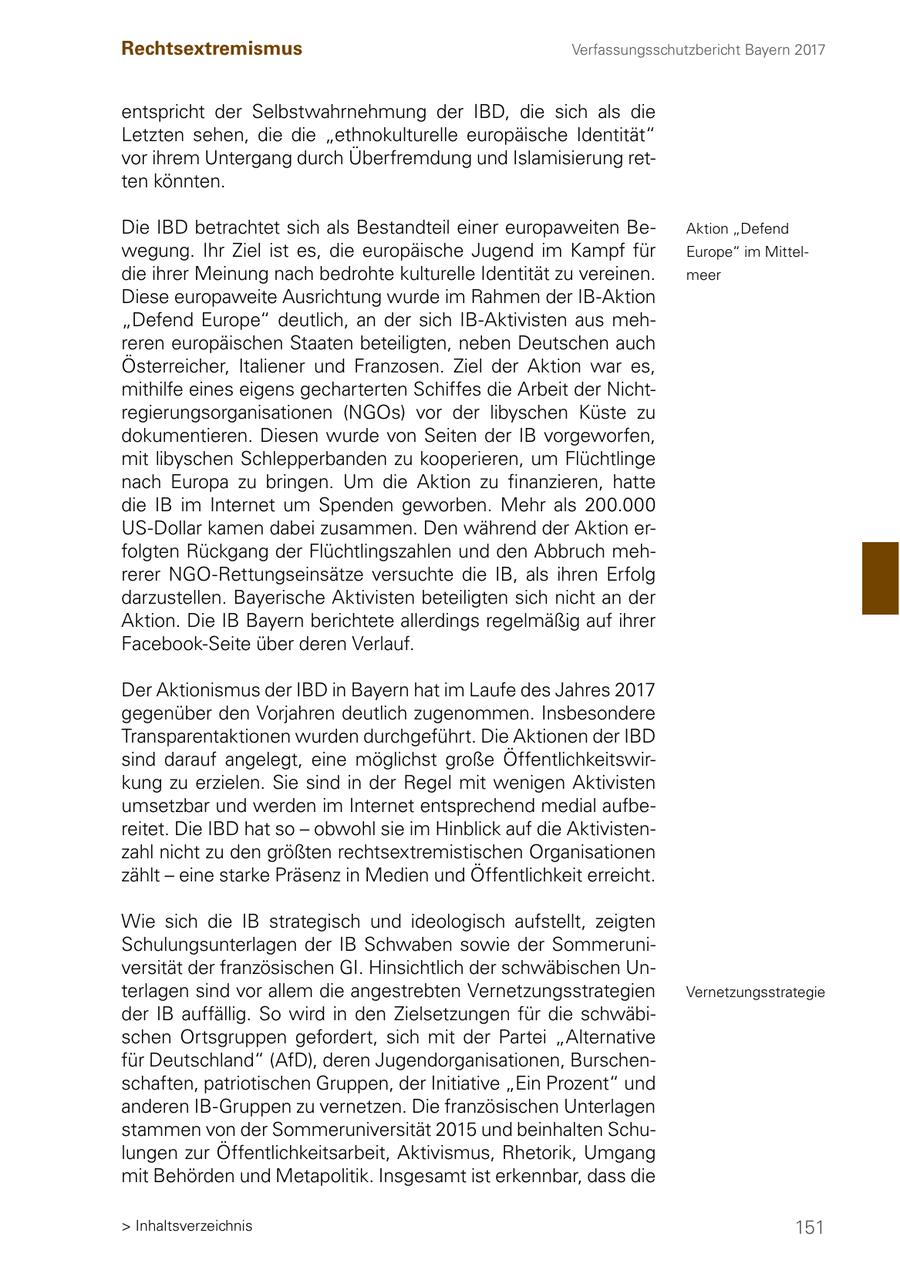 Rechtsextremismus

Verfassungsschutzbericht Bayern 2017

entspricht der Selbstwahrnehmung der IBD, die sich als die Letzten sehen, die die „ethnokulturelle europäische Identität“ vor ihrem Untergang durch Überfremdung und Islamisierung retten könnten.

Aktion „Defend Europe“ im Mittelmeer

Die IBD betrachtet sich als Bestandteil einer europaweiten Bewegung. Ihr Ziel ist es, die europäische Jugend im Kampf für die ihrer Meinung nach bedrohte kulturelle Identität zu vereinen. Diese europaweite Ausrichtung wurde im Rahmen der IB-Aktion „Defend Europe“ deutlich, an der sich IB-Aktivisten aus mehreren europäischen Staaten beteiligten, neben Deutschen auch Österreicher, Italiener und Franzosen. Ziel der Aktion war es, mithilfe eines eigens gecharterten Schiffes die Arbeit der Nichtregierungsorganisationen (NGOs) vor der libyschen Küste zu dokumentieren. Diesen wurde von Seiten der IB vorgeworfen, mit libyschen Schlepperbanden zu kooperieren, um Flüchtlinge nach Europa zu bringen. Um die Aktion zu finanzieren, hatte die IB im Internet um Spenden geworben. Mehr als 200.000 US-Dollar kamen dabei zusammen. Den während der Aktion erfolgten Rückgang der Flüchtlingszahlen und den Abbruch mehrerer NGO-Rettungseinsätze versuchte die IB, als ihren Erfolg darzustellen. Bayerische Aktivisten beteiligten sich nicht an der Aktion. Die IB Bayern berichtete allerdings regelmäßig auf ihrer Facebook-Seite über deren Verlauf.

Der Aktionismus der IBD in Bayern hat im Laufe des Jahres 2017 gegenüber den Vorjahren deutlich zugenommen. Insbesondere Transparentaktionen wurden durchgeführt. Die Aktionen der IBD sind darauf angelegt, eine möglichst große Öffentlichkeitswirkung zu erzielen. Sie sind in der Regel mit wenigen Aktivisten umsetzbar und werden im Internet entsprechend medial aufbereitet. Die IBD hat so – obwohl sie im Hinblick auf die Aktivistenzahl nicht zu den größten rechtsextremistischen Organisationen zählt – eine starke Präsenz in Medien und Öffentlichkeit erreicht.

Vernetzungsstrategie

Wie sich die IB strategisch und ideologisch aufstellt, zeigten Schulungsunterlagen der IB Schwaben sowie der Sommeruniversität der französischen GI. Hinsichtlich der schwäbischen Unterlagen sind vor allem die angestrebten Vernetzungsstrategien der IB auffällig. So wird in den Zielsetzungen für die schwäbischen Ortsgruppen gefordert, sich mit der Partei „Alternative für Deutschland“ (AfD), deren Jugendorganisationen, Burschenschaften, patriotischen Gruppen, der Initiative „Ein Prozent“ und anderen IB-Gruppen zu vernetzen. Die französischen Unterlagen stammen von der Sommeruniversität 2015 und beinhalten Schulungen zur Öffentlichkeitsarbeit, Aktivismus, Rhetorik, Umgang mit Behörden und Metapolitik. Insgesamt ist erkennbar, dass die

> Inhaltsverzeichnis

151